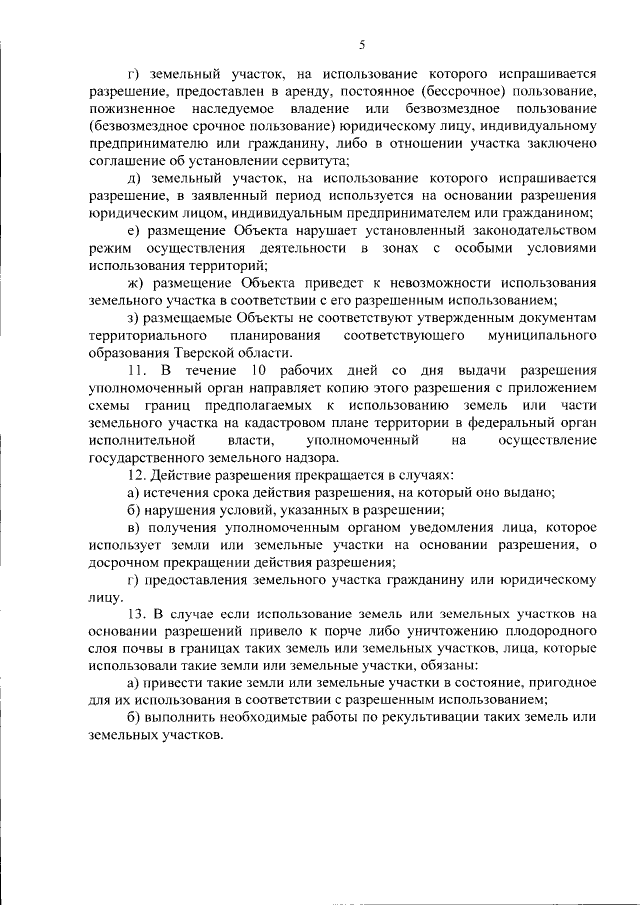 5

г) земельный участок, на использование которого испрашивается разрешение, предоставлен в аренду, постоянное (бессрочное) пользование, пожизненное наследуемое владение или безвозмездное пользование (безвозмездное срочное пользование) юридическому лицу, индивидуальному предпринимателю или гражданину, либо в отношении участка заключено соглашение об установлении сервитута;

д) земельный участок, на использование которого испрашивается разрешение, в заявленный период используется на основании разрешения юридическим лицом, индивидуальным предпринимателем или гражданином;

е) размещение Объекта нарушает установленный законодательством режим осуществления деятельности в зонах с особыми условиями использования территорий;

ж) размещение Объекта приведет к невозможности использования земельного участка в соответствии с его разрешенным использованием;

з) размещаемые Объекты не соответствуют утвержденным документам территориального планирования соответствующего муниципального образования Тверской области.

11. В течение 10 рабочих дней со дня выдачи разрешения уполномоченный орган направляет копию этого разрешения с приложением схемы границ предполагаемых к использованию земель или части земельного участка на кадастровом плане территории в федеральный орган исполнительной власти, уполномоченный на осуществление государственного земельного надзора.

12. Действие разрешения прекращается в случаях:

а) истечения срока действия разрешения, на который оно выдано;

б) нарушения условий, указанных в разрешении;

в) получения уполномоченным органом уведомления лица, которое использует земли или земельные участки на основании разрешения, о досрочном прекращении действия разрешения;

г) предоставления земельного участка гражданину или юридическому лицу.

13. В случае если использование земель или земельных участков на основании разрешений привело к порче либо уничтожению плодородного слоя почвы в границах таких земель или земельных участков, лица, которые использовали такие земли или земельные участки, обязаны:

а) привести такие земли или земельные участки в состояние, пригодное для их использования в соответствии с разрешенным использованием;

б) выполнить необходимые работы по рекультивации таких земель или земельных участков.